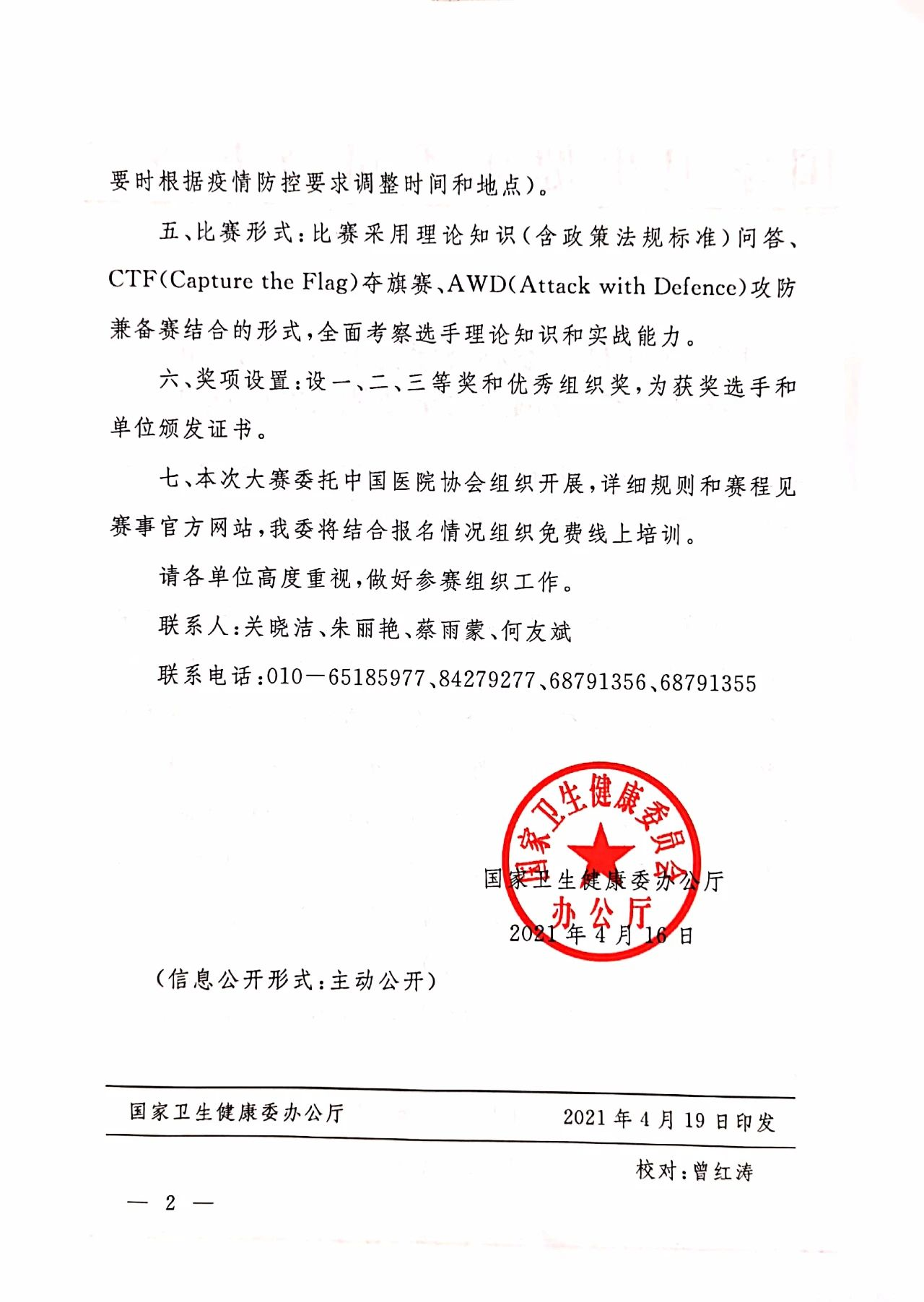 要时根据疫情防控要求调整时间和地点）。

五、比赛形式：比赛采用理论知识（含政策法规标准）问答、CTF(Capture the Flag)夺旗赛、AWD(Attack with Defence)攻防兼备赛结合的形式，全面考察选手理论知识和实战能力。

六、奖项设置：设一、二、三等奖和优秀组织奖，为获奖选手和单位颁发证书。

七、本次大赛委托中国医院协会组织开展，详细规则和赛程见赛事官方网站，我委将结合报名情况组织免费线上培训。

请各单位高度重视，做好参赛组织工作。

联系人：关晓洁、朱丽艳、蔡雨蒙、何友斌

联系电话：010—65185977、84279277、68791356、68791355

国家卫生健康委员会办公厅

国家卫生健康委办公厅

2021年4月16日

（信息公开形式：主动公开）

国家卫生健康委办公厅 2021年4月19日印发

校对：曾红涛

— 2 —